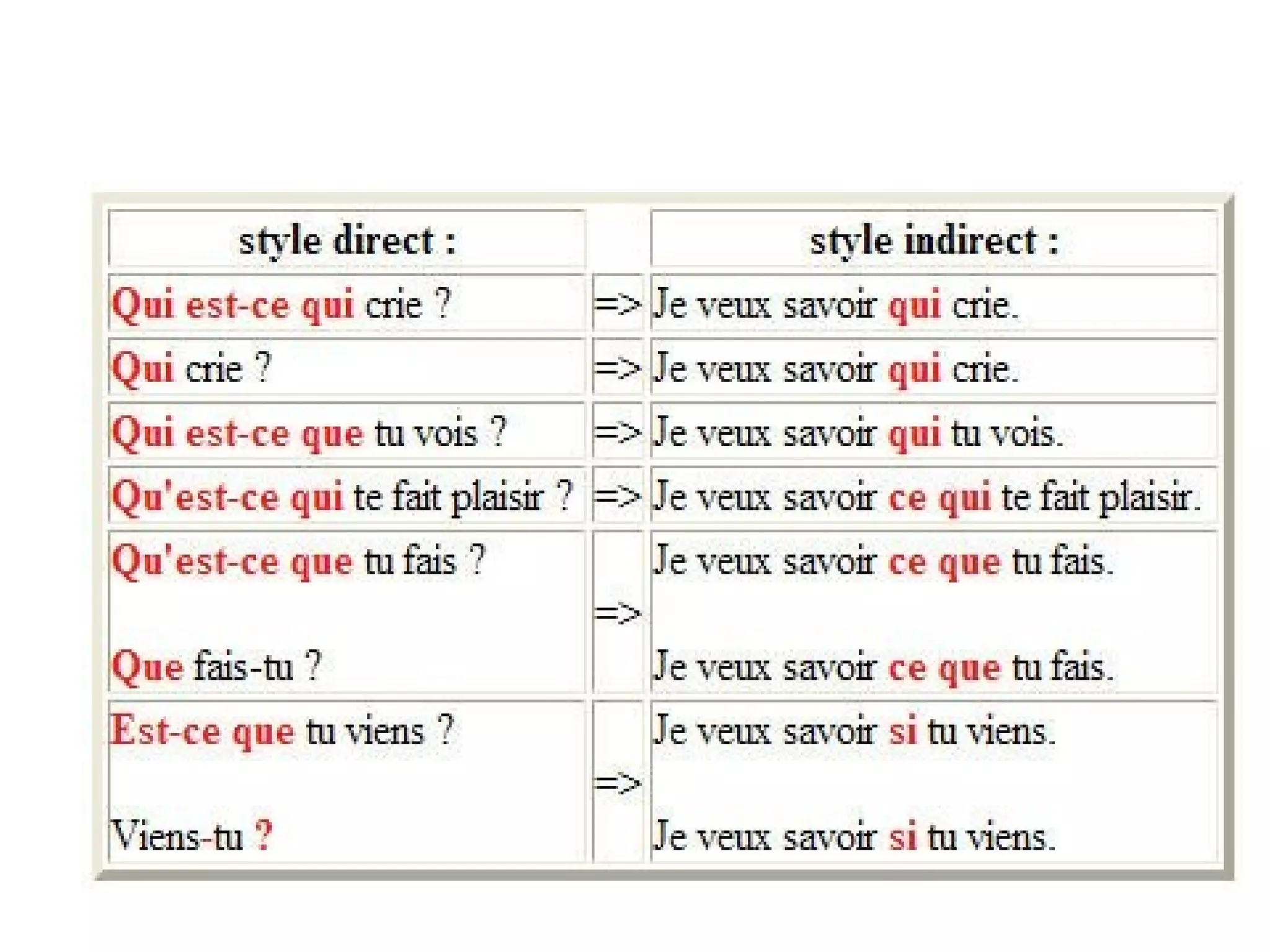 | style direct : | | style indirect : |
|---|---|---|
| Qui est-ce qui crie ? | => | Je veux savoir qui crie. |
| Qui crie ? | => | Je veux savoir qui crie. |
| Qui est-ce que tu vois ? | => | Je veux savoir qui tu vois. |
| Qu'est-ce qui te fait plaisir ? | => | Je veux savoir ce qui te fait plaisir. |
| Qu'est-ce que tu fais ? Que fais-tu ? | => | Je veux savoir ce que tu fais. Je veux savoir ce que tu fais. |
| Est-ce que tu viens ? Viens-tu ? | => | Je veux savoir si tu viens. Je veux savoir si tu viens. |